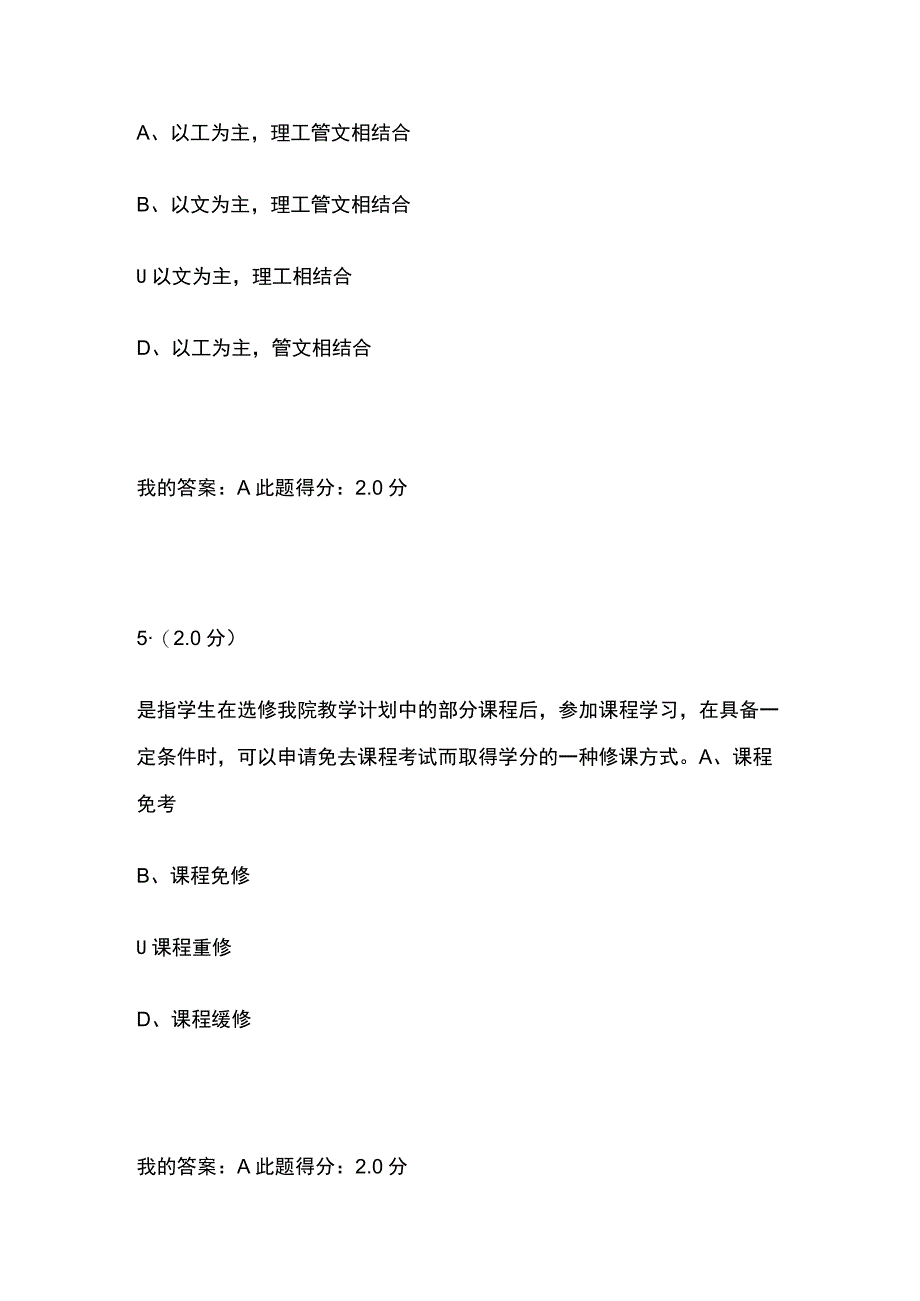 A、以工为主，理工管文相结合

B、以文为主，理工管文相结合

U 以文为主，理工相结合

D、以工为主，管文相结合

我的答案：A 此题得分：2.0 分

5·（2.0 分）

是指学生在选修我院教学计划中的部分课程后，参加课程学习，在具备一定条件时，可以申请免去课程考试而取得学分的一种修课方式。A、课程免考

B、课程免修

U 课程重修

D、课程缓修

我的答案：A 此题得分：2.0 分